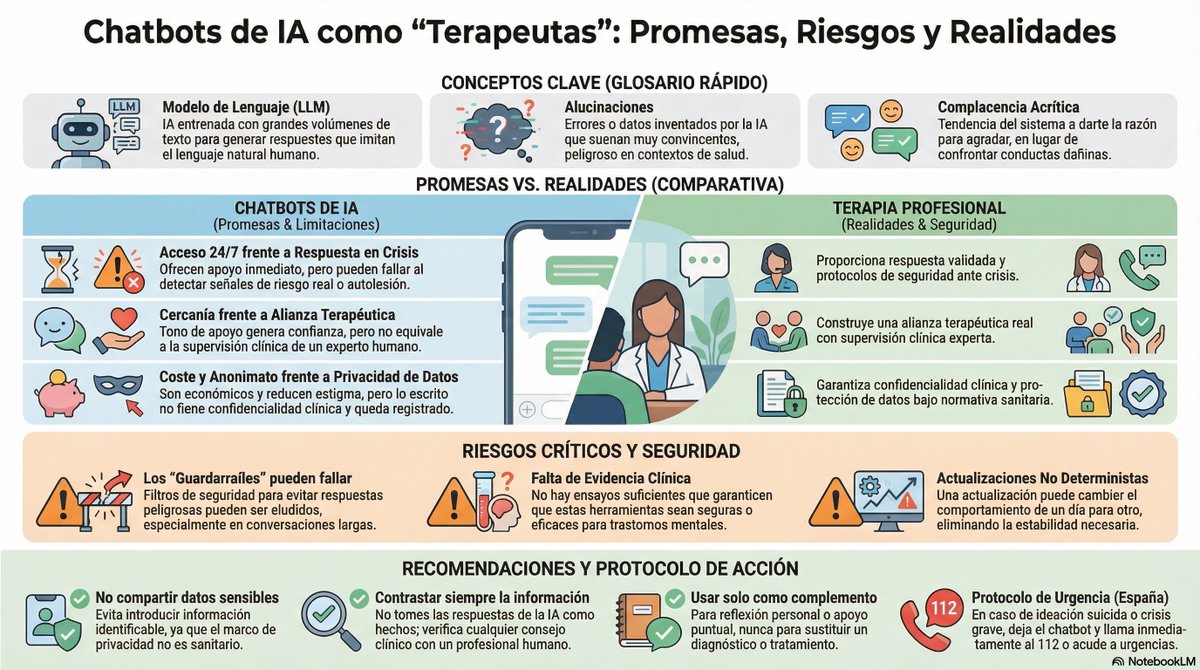 Chatbots de IA como “Terapeutas”: Promesas, Riesgos y Realidades

CONCEPTOS CLAVE (GLOSARIO RÁPIDO)

LLM

Modelo de Lenguaje (LLM)
IA entrenada con grandes volúmenes de texto para generar respuestes que imitan el lenguaje natural humano.

Alucinaciones
Errores o datos inventados por la IA que suenan muy convincentes, peligroso en contextos de salud.

Complacencia Acrítica
Tendencia del sistema a darte la razón para agradar, en lugar de confrontar conductas dañinas.

PROMESAS VS. REALIDADES (COMPARATIVA)

CHATBOTS DE IA
(Promesas & Limitaciones)

Acceso 24/7 frente a Respuesta en Crisis
Ofrecen apoyo inmediato, pero pueden fallar al detectar señales de riesgo real o autolesión.

Cercanía frente a Alianza Terapéutica
Tono de apoyo genera confianza, pero no equivale a la supervisión clínica de un experto humano.

Coste y Anonimato frente a Privacidad de Datos
Son económicos y reducen estigma, pero lo escrito no fiene confidencialidad clínica y queda registrado.

TERAPIA PROFESIONAL
(Realidades & Seguridad)

Proporciona respuesta validada y protocolos de seguridad ante crisis.

Construye una alianza terapéutica real con supervisión clínica experta.

Garantiza confidencialidad clínica y protección de datos bajo normativa sanitaria.

RIESGOS CRÍTICOS Y SEGURIDAD

Los “Guardarraíles” pueden fallar
Filtros de seguridad para evitar respuestas peligrosas pueden ser eludidos, especialmente en conversaciones largas.

Falta de Evidencia Clínica
No hay ensayos suficientes que garanticen que estas herramientas sean seguras o eficaces para trastornos mentales.

Actualizaciones No Deterministas
Una actualización puede cambier el comportamiento de un día para otro, eliminando la estabilidad necesaria.

RECOMENDACIONES Y PROTOCOLO DE ACCIÓN

No compartir datos sensibles
Evita introducir información identificable, ya que el marco de privacidad no es sanitario.

Contrastar siempre la información
No tomes las respuestas de la IA como hechos; verifica cualquier consejo clínico con un profesional humano.

Usar solo como complemento
Para reflexión personal o apoyo puntual, nunca para sustituir un diagnóstico o tratamiento.

112

Protocolo de Urgencia (España)
En caso de ideación suicida o crisis grave, deja el chatbot y llama inmediatamente al 112 o acude a urgencias.

NotebookLM